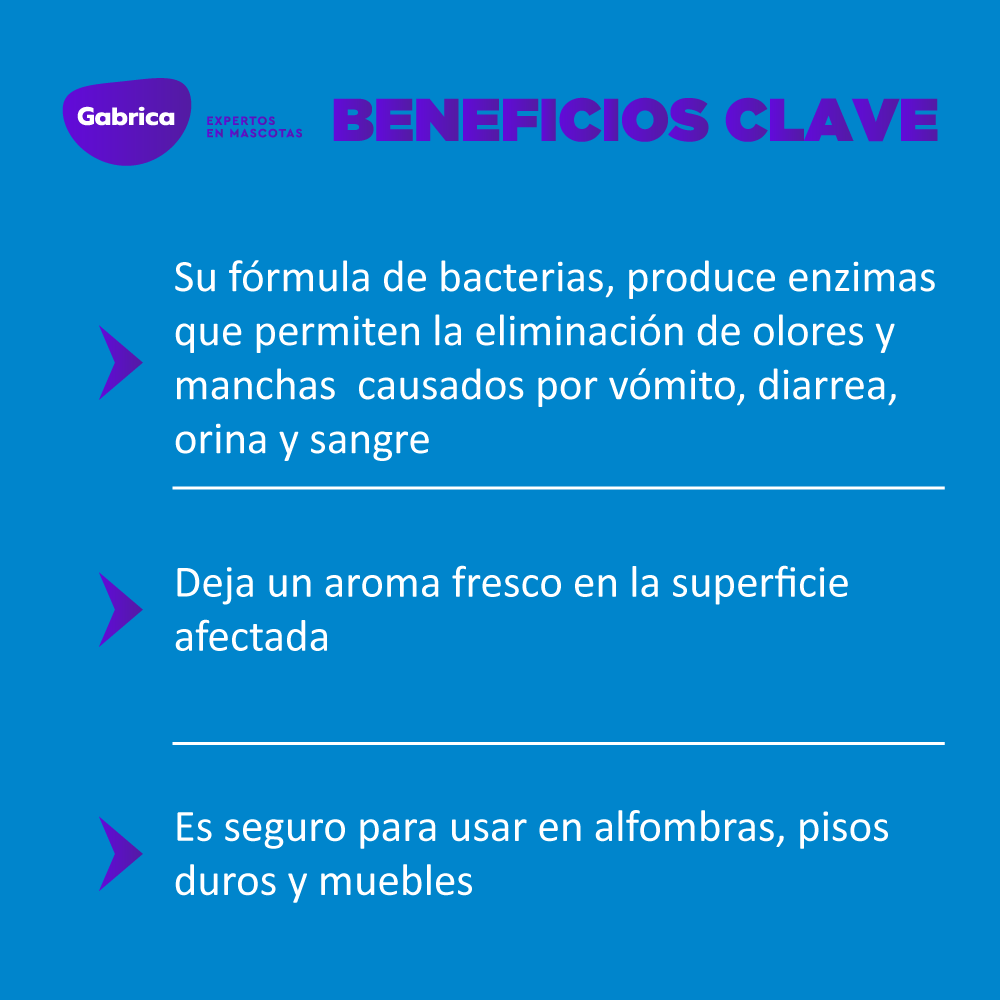 Gabrica
EXPERTOS
EN MASCOTAS

BENEFICIOS CLAVE

Su fórmula de bacterias, produce enzimas que permiten la eliminación de olores y manchas  causados por vómito, diarrea, orina y sangre

Deja un aroma fresco en la superficie afectada

Es seguro para usar en alfombras, pisos duros y muebles